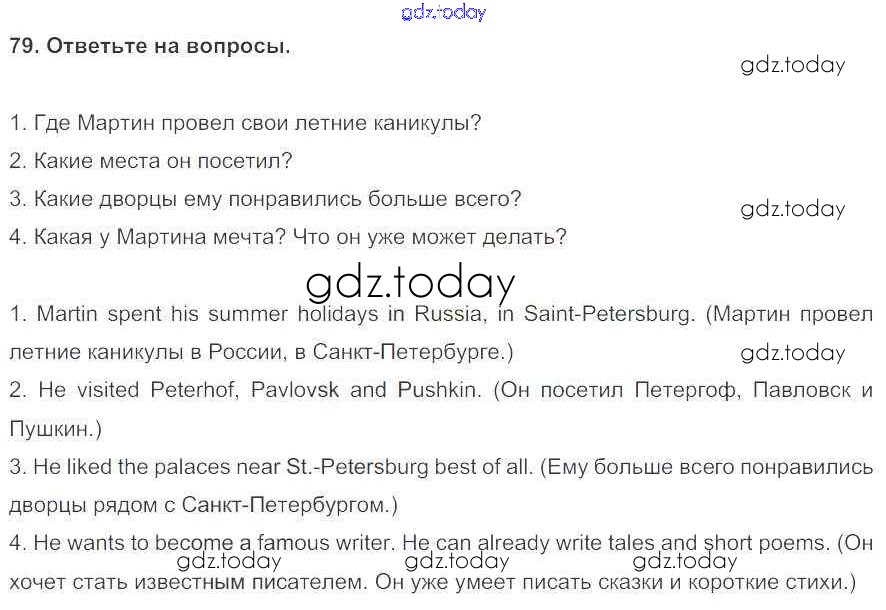 79. Ответьте на вопросы.

1. Где Мартин провел свои летние каникулы?
2. Какие места он посетил?
3. Какие дворцы ему понравились больше всего?
4. Какая у Мартина мечта? Что он уже может делать?

1. Martin spent his summer holidays in Russia, in Saint-Petersburg. (Мартин провел летние каникулы в России, в Санкт-Петербурге.)
2. He visited Peterhof, Pavlovsk and Pushkin. (Он посетил Петергоф, Павловск и Пушкин.)
3. He liked the palaces near St.-Petersburg best of all. (Ему больше всего понравились дворцы рядом с Санкт-Петербургом.)
4. He wants to become a famous writer. He can already write tales and short poems. (Он хочет стать известным писателем. Он уже умеет писать сказки и короткие стихи.)

gdz.today